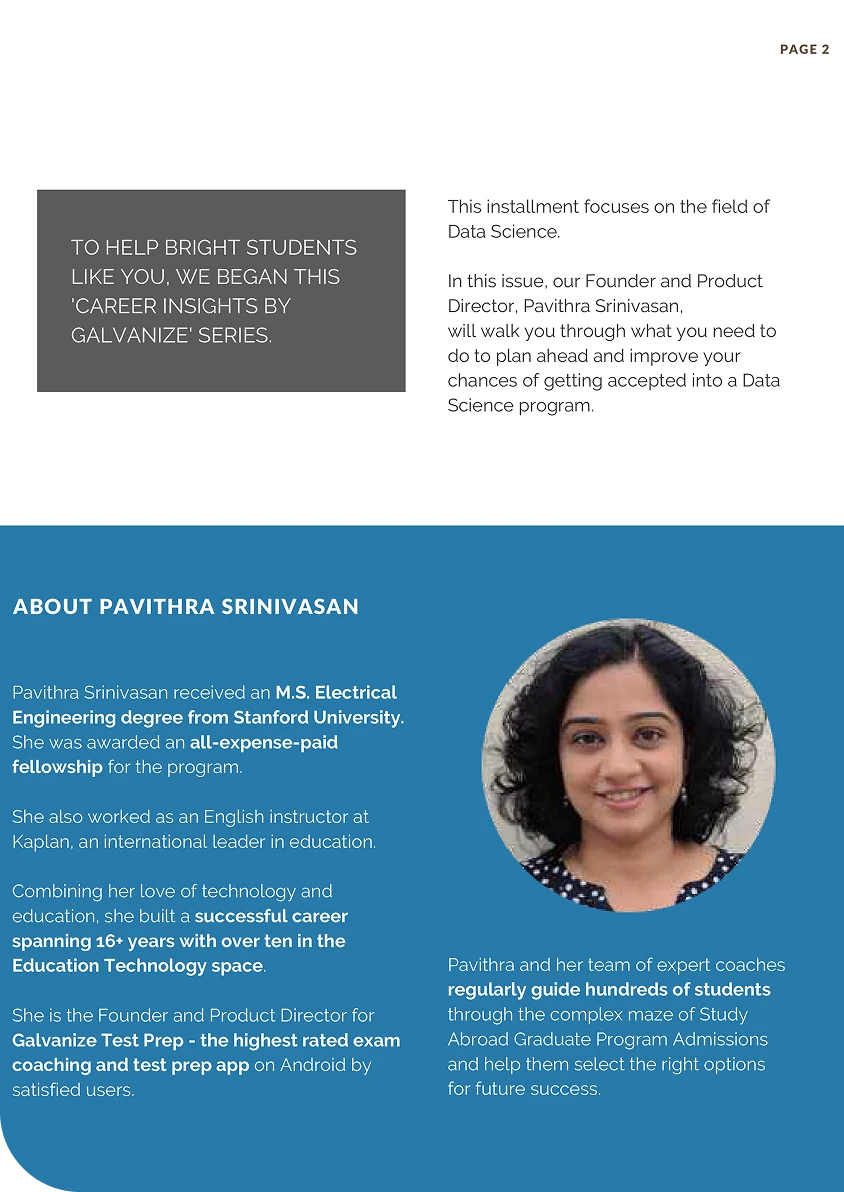 PAGE 2

TO HELP BRIGHT STUDENTS LIKE YOU, WE BEGAN THIS 'CAREER INSIGHTS BY GALVANIZE' SERIES.

This installment focuses on the field of Data Science.

In this issue, our Founder and Product Director, Pavithra Srinivasan, will walk you through what you need to do to plan ahead and improve your chances of getting accepted into a Data Science program.

ABOUT PAVITHRA SRINIVASAN

Pavithra Srinivasan received an M.S. Electrical Engineering degree from Stanford University. She was awarded an all-expense-paid fellowship for the program.

She also worked as an English instructor at Kaplan, an international leader in education.

Combining her love of technology and education, she built a successful career spanning 16+ years with over ten in the Education Technology space.

She is the Founder and Product Director for Galvanize Test Prep - the highest rated exam coaching and test prep app on Android by satisfied users.

Pavithra and her team of expert coaches regularly guide hundreds of students through the complex maze of Study Abroad Graduate Program Admissions and help them select the right options for future success.